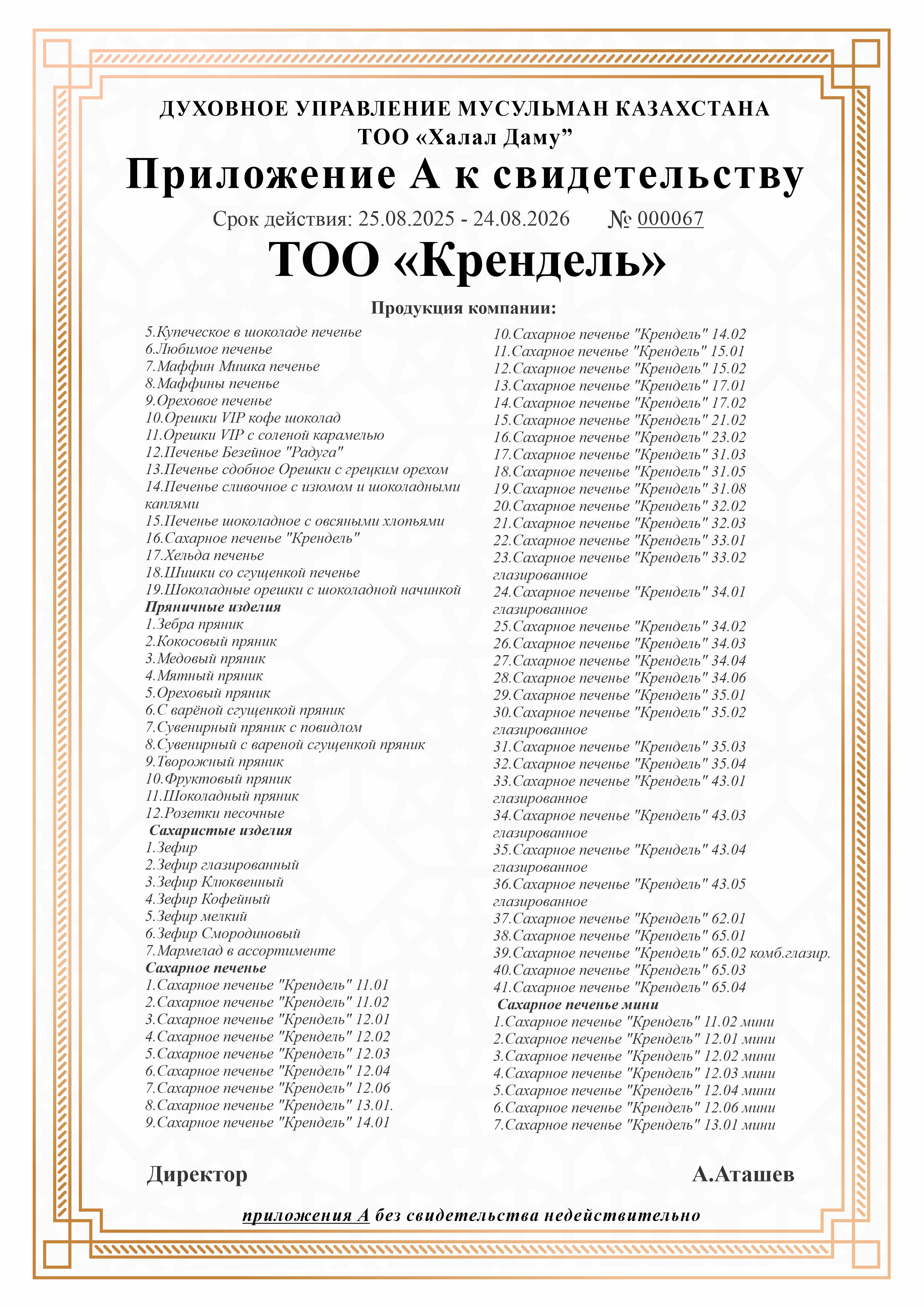 ДУХОВНОЕ УПРАВЛЕНИЕ МУСУЛЬМАН КАЗАХСТАНА
ТОО «Халал Даму”
Приложение А к свидетельству
Срок действия: 25.08.2025 - 24.08.2026 № 000067
ТОО «Крендель»
Продукция компании:

5.Купеческое в шоколаде печенье
6.Любимое печенье
7.Маффин Мишка печенье
8.Маффины печенье
9.Ореховое печенье
10.Орешки VIP кофе шоколад
11.Орешки VIP с соленой карамелью
12.Печенье Безейное "Радуга"
13.Печенье сдобное Орешки с грецким орехом
14.Печенье сливочное с изюмом и шоколадными каплями
15.Печенье шоколадное с овсяными хлопьями
16.Сахарное печенье "Крендель"
17.Хельда печенье
18.Шишки со сгущенкой печенье
19.Шоколадные орешки с шоколадной начинкой
Пряничные изделия
1.Зебра пряник
2.Кокосовый пряник
3.Медовый пряник
4.Мятный пряник
5.Ореховый пряник
6.С варёной сгущенкой пряник
7.Сувенирный пряник с повидлом
8.Сувенирный с вареной сгущенкой пряник
9.Творожный пряник
10.Фруктовый пряник
11.Шоколадный пряник
12.Розетки песочные
Сахаристые изделия
1.Зефир
2.Зефир глазированный
3.Зефир Клюквенный
4.Зефир Кофейный
5.Зефир мелкий
6.Зефир Смородиновый
7.Мармелад в ассортименте
Сахарное печенье
1.Сахарное печенье "Крендель" 11.01
2.Сахарное печенье "Крендель" 11.02
3.Сахарное печенье "Крендель" 12.01
4.Сахарное печенье "Крендель" 12.02
5.Сахарное печенье "Крендель" 12.03
6.Сахарное печенье "Крендель" 12.04
7.Сахарное печенье "Крендель" 12.06
8.Сахарное печенье "Крендель" 13.01.
9.Сахарное печенье "Крендель" 14.01

10.Сахарное печенье "Крендель" 14.02
11.Сахарное печенье "Крендель" 15.01
12.Сахарное печенье "Крендель" 15.02
13.Сахарное печенье "Крендель" 17.01
14.Сахарное печенье "Крендель" 17.02
15.Сахарное печенье "Крендель" 21.02
16.Сахарное печенье "Крендель" 23.02
17.Сахарное печенье "Крендель" 31.03
18.Сахарное печенье "Крендель" 31.05
19.Сахарное печенье "Крендель" 31.08
20.Сахарное печенье "Крендель" 32.02
21.Сахарное печенье "Крендель" 32.03
22.Сахарное печенье "Крендель" 33.01
23.Сахарное печенье "Крендель" 33.02 глазированное
24.Сахарное печенье "Крендель" 34.01 глазированное
25.Сахарное печенье "Крендель" 34.02
26.Сахарное печенье "Крендель" 34.03
27.Сахарное печенье "Крендель" 34.04
28.Сахарное печенье "Крендель" 34.06
29.Сахарное печенье "Крендель" 35.01
30.Сахарное печенье "Крендель" 35.02 глазированное
31.Сахарное печенье "Крендель" 35.03
32.Сахарное печенье "Крендель" 35.04
33.Сахарное печенье "Крендель" 43.01 глазированное
34.Сахарное печенье "Крендель" 43.03 глазированное
35.Сахарное печенье "Крендель" 43.04 глазированное
36.Сахарное печенье "Крендель" 43.05 глазированное
37.Сахарное печенье "Крендель" 62.01
38.Сахарное печенье "Крендель" 65.01
39.Сахарное печенье "Крендель" 65.02 комб.глазир.
40.Сахарное печенье "Крендель" 65.03
41.Сахарное печенье "Крендель" 65.04
Сахарное печенье мини
1.Сахарное печенье "Крендель" 11.02 мини
2.Сахарное печенье "Крендель" 12.01 мини
3.Сахарное печенье "Крендель" 12.02 мини
4.Сахарное печенье "Крендель" 12.03 мини
5.Сахарное печенье "Крендель" 12.04 мини
6.Сахарное печенье "Крендель" 12.06 мини
7.Сахарное печенье "Крендель" 13.01 мини

Директор А.Аташев

приложения А без свидетельства недействительно